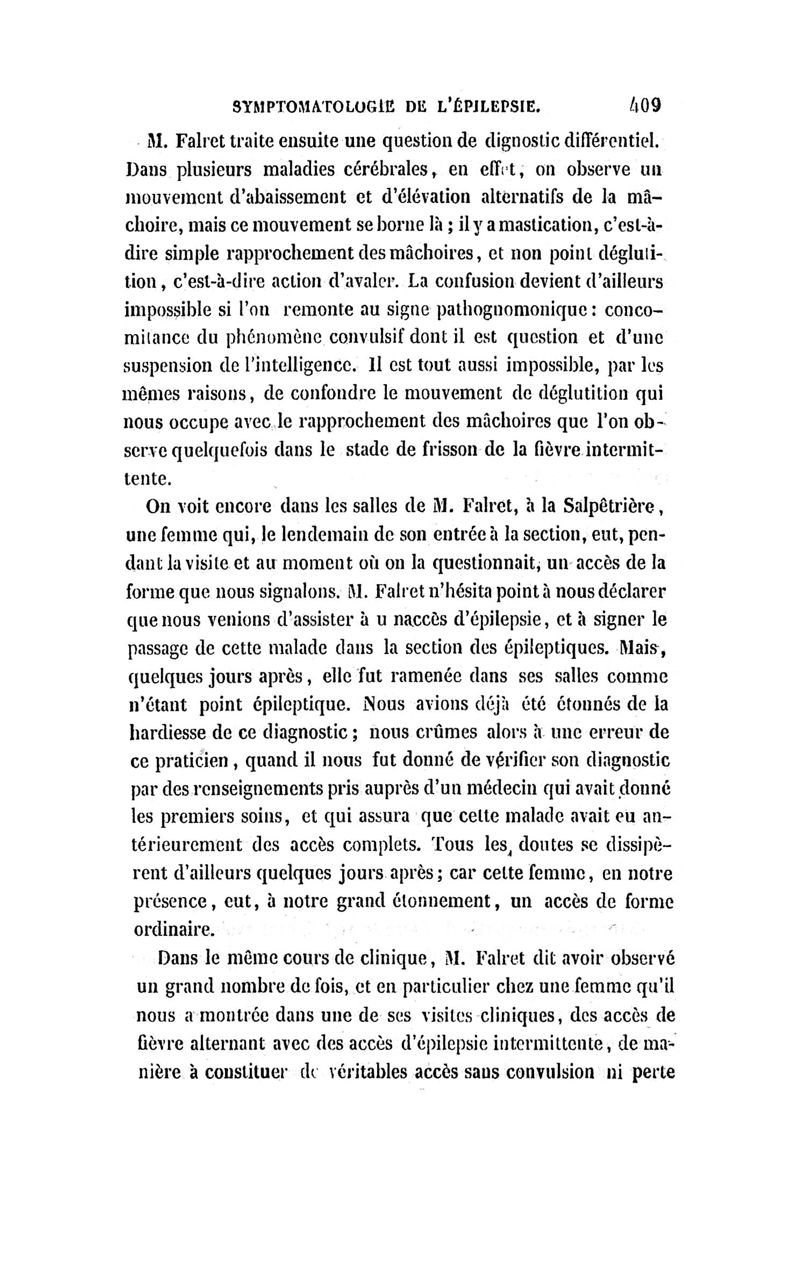 SYMPTOMATOLOGIE DE L'ÉPILEPSIE. 409

M. Falret traite ensuite une question de dignostic différentiel. Dans plusieurs maladies cérébrales, en effet, on observe un mouvement d'abaissement et d'élévation alternatifs de la mâchoire, mais ce mouvement se borne là ; il y a mastication, c'est-à-dire simple rapprochement des mâchoires, et non point déglutition, c'est-à-dire action d'avaler. La confusion devient d'ailleurs impossible si l'on remonte au signe pathognomonique : concomitance du phénomène convulsif dont il est question et d'une suspension de l'intelligence. Il est tout aussi impossible, par les mêmes raisons, de confondre le mouvement de déglutition qui nous occupe avec le rapprochement des mâchoires que l'on observe quelquefois dans le stade de frisson de la fièvre intermittente.

On voit encore dans les salles de M. Falret, à la Salpêtrière, une femme qui, le lendemain de son entrée à la section, eut, pendant la visite et au moment où on la questionnait, un accès de la forme que nous signalons. M. Falret n'hésita point à nous déclarer que nous venions d'assister à u naccès d'épilepsie, et à signer le passage de cette malade dans la section des épileptiques. Mais, quelques jours après, elle fut ramenée dans ses salles comme n'étant point épileptique. Nous avions déjà été étonnés de la hardiesse de ce diagnostic ; nous crûmes alors à une erreur de ce praticien, quand il nous fut donné de vérifier son diagnostic par des renseignements pris auprès d'un médecin qui avait donné les premiers soins, et qui assura que cette malade avait eu antérieurement des accès complets. Tous les doutes se dissipèrent d'ailleurs quelques jours après ; car cette femme, en notre présence, eut, à notre grand étonnement, un accès de forme ordinaire.

Dans le même cours de clinique, M. Falret dit avoir observé un grand nombre de fois, et en particulier chez une femme qu'il nous a montrée dans une de ses visites cliniques, des accès de fièvre alternant avec des accès d'épilepsie intermittente, de manière à constituer de véritables accès sans convulsion ni perte